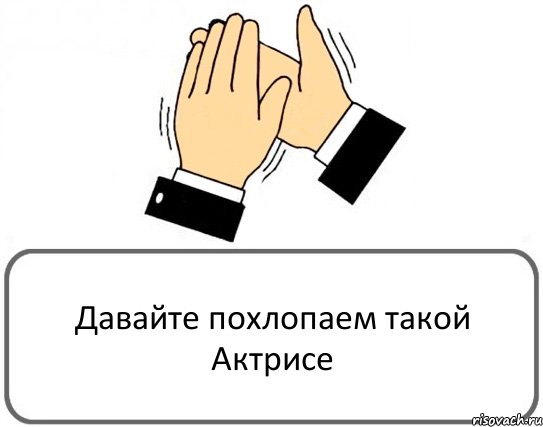 Давайте похлопаем такой Актрисе

risovach.ru